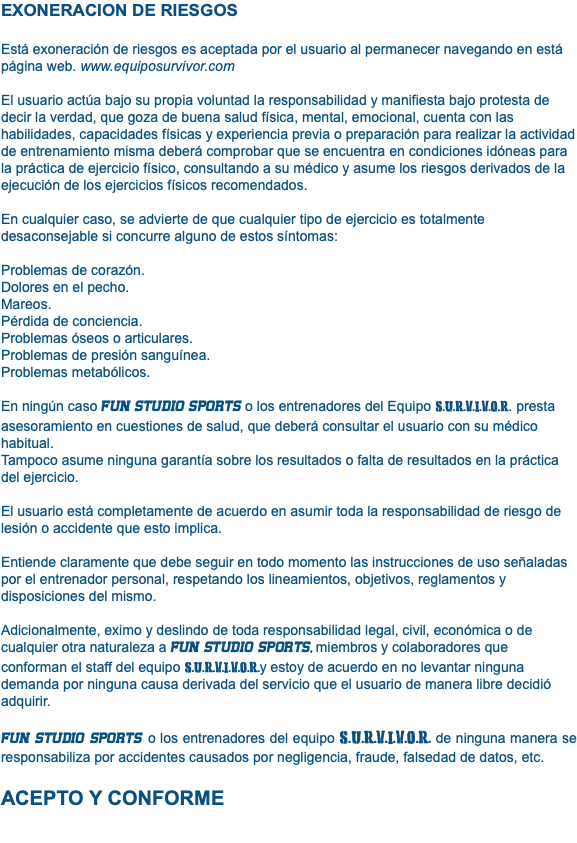 EXONERACION DE RIESGOS

Está exoneración de riesgos es aceptada por el usuario al permanecer navegando en está página web. www.equiposurvivor.com

El usuario actúa bajo su propia voluntad la responsabilidad y manifiesta bajo protesta de decir la verdad, que goza de buena salud física, mental, emocional, cuenta con las habilidades, capacidades físicas y experiencia previa o preparación para realizar la actividad de entrenamiento misma deberá comprobar que se encuentra en condiciones idóneas para la práctica de ejercicio físico, consultando a su médico y asume los riesgos derivados de la ejecución de los ejercicios físicos recomendados.

En cualquier caso, se advierte de que cualquier tipo de ejercicio es totalmente desaconsejable si concurre alguno de estos síntomas:

Problemas de corazón.
Dolores en el pecho.
Mareos.
Pérdida de conciencia.
Problemas óseos o articulares.
Problemas de presión sanguínea.
Problemas metabólicos.

En ningún caso FUN STUDIO SPORTS o los entrenadores del Equipo S.U.R.V.I.V.O.R. presta asesoramiento en cuestiones de salud, que deberá consultar el usuario con su médico habitual.
Tampoco asume ninguna garantía sobre los resultados o falta de resultados en la práctica del ejercicio.

El usuario está completamente de acuerdo en asumir toda la responsabilidad de riesgo de lesión o accidente que esto implica.

Entiende claramente que debe seguir en todo momento las instrucciones de uso señaladas por el entrenador personal, respetando los lineamientos, objetivos, reglamentos y disposiciones del mismo.

Adicionalmente, eximo y deslindo de toda responsabilidad legal, civil, económica o de cualquier otra naturaleza a FUN STUDIO SPORTS, miembros y colaboradores que conforman el staff del equipo S.U.R.V.I.V.O.R.y estoy de acuerdo en no levantar ninguna demanda por ninguna causa derivada del servicio que el usuario de manera libre decidió adquirir.

FUN STUDIO SPORTS o los entrenadores del equipo S.U.R.V.I.V.O.R. de ninguna manera se responsabiliza por accidentes causados por negligencia, fraude, falsedad de datos, etc.

ACEPTO Y CONFORME